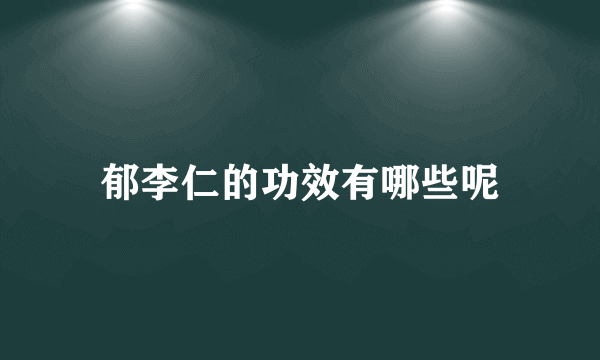 郁李仁的功效有哪些呢